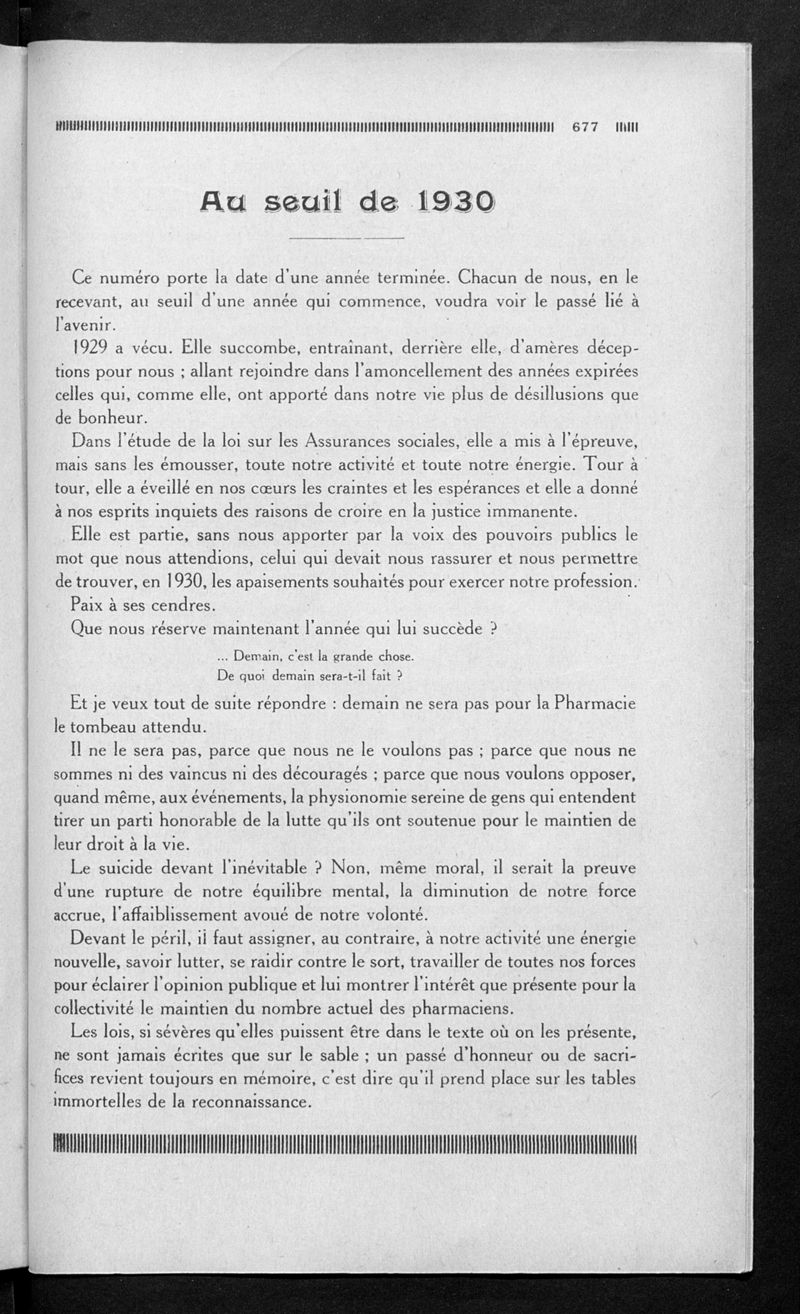 677

Au seuil de 1930

Ce numéro porte la date d'une année terminée. Chacun de nous, en le recevant, au seuil d'une année qui commence, voudra voir le passé lié à l'avenir.

1929 a vécu. Elle succombe, entraînant, derrière elle, d'amères déceptions pour nous ; allant rejoindre dans l'amoncellement des années expirées celles qui, comme elle, ont apporté dans notre vie plus de désillusions que de bonheur.

Dans l'étude de la loi sur les Assurances sociales, elle a mis à l'épreuve, mais sans les émousser, toute notre activité et toute notre énergie. Tour à tour, elle a éveillé en nos cœurs les craintes et les espérances et elle a donné à nos esprits inquiets des raisons de croire en la justice immanente.

Elle est partie, sans nous apporter par la voix des pouvoirs publics le mot que nous attendions, celui qui devait nous rassurer et nous permettre de trouver, en 1930, les apaisements souhaités pour exercer notre profession.

Paix à ses cendres.

Que nous réserve maintenant l'année qui lui succède ?

... Demain, c'est la grande chose.
De quoi demain sera-t-il fait ?

Et je veux tout de suite répondre : demain ne sera pas pour la Pharmacie le tombeau attendu.

Il ne le sera pas, parce que nous ne le voulons pas ; parce que nous ne sommes ni des vaincus ni des découragés ; parce que nous voulons opposer, quand même, aux événements, la physionomie sereine de gens qui entendent tirer un parti honorable de la lutte qu'ils ont soutenue pour le maintien de leur droit à la vie.

Le suicide devant l'inévitable ? Non, même moral, il serait la preuve d'une rupture de notre équilibre mental, la diminution de notre force accrue, l'affaiblissement avoué de notre volonté.

Devant le péril, il faut assigner, au contraire, à notre activité une énergie nouvelle, savoir lutter, se raidir contre le sort, travailler de toutes nos forces pour éclairer l'opinion publique et lui montrer l'intérêt que présente pour la collectivité le maintien du nombre actuel des pharmaciens.

Les lois, si sévères qu'elles puissent être dans le texte où on les présente, ne sont jamais écrites que sur le sable ; un passé d'honneur ou de sacrifices revient toujours en mémoire, c'est dire qu'il prend place sur les tables immortelles de la reconnaissance.